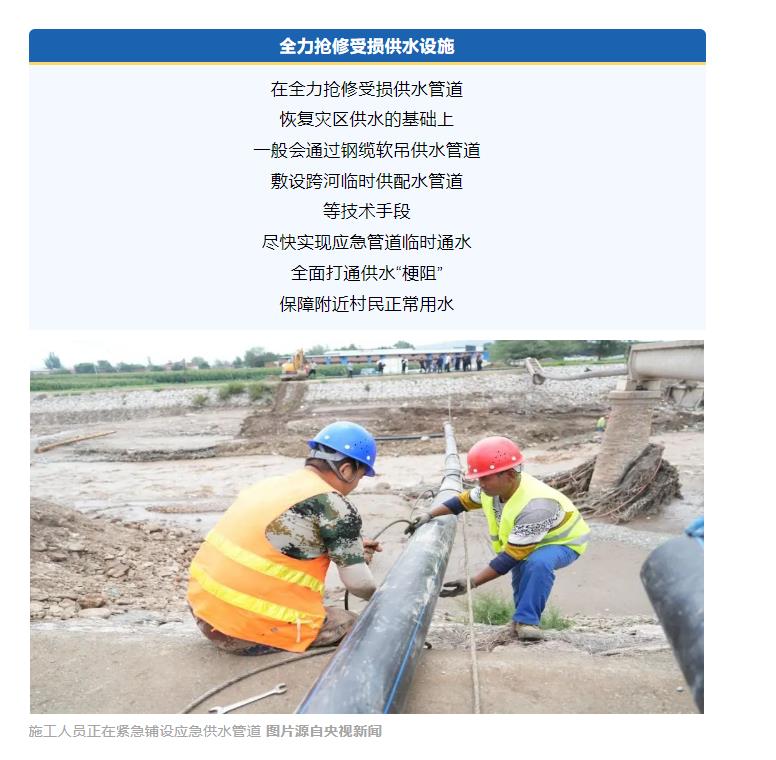 全力抢修受损供水设施

在全力抢修受损供水管道
恢复灾区供水的基础上
一般会通过钢缆软吊供水管道
敷设跨河临时供配水管道
等技术手段
尽快实现应急管道临时通水
全面打通供水“梗阻”
保障附近村民正常用水

施工人员正在紧急铺设应急供水管道 图片源自央视新闻